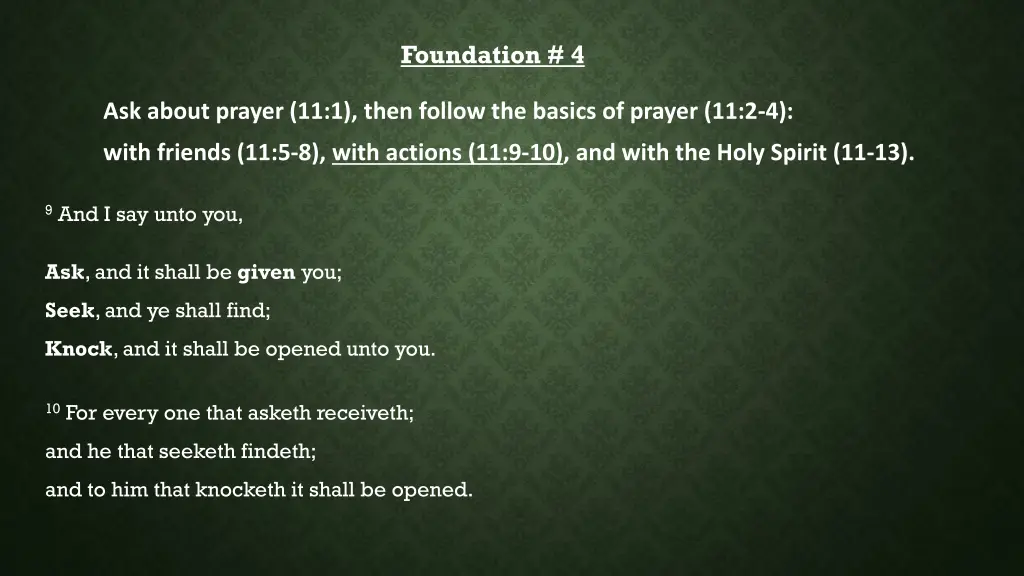 Foundation # 4

Ask about prayer (11:1), then follow the basics of prayer (11:2-4): with friends (11:5-8), with actions (11:9-10), and with the Holy Spirit (11-13).

$^{9}$ And I say unto you,

Ask, and it shall be given you;
Seek, and ye shall find;
Knock, and it shall be opened unto you.

$^{10}$ For every one that asketh receiveth;
and he that seeketh findeth;
and to him that knocketh it shall be opened.